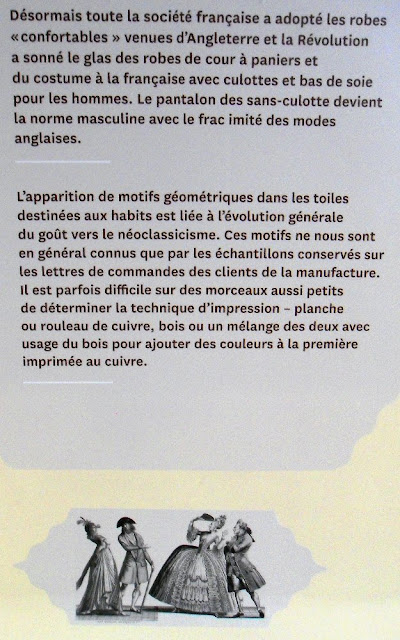 Désormais toute la société française a adopté les robes « confortables » venues d'Angleterre et la Révolution a sonné le glas des robes de cour à paniers et du costume à la française avec culottes et bas de soie pour les hommes. Le pantalon des sans-culotte devient la norme masculine avec le frac imité des modes anglaises.

L'apparition de motifs géométriques dans les toiles destinées aux habits est liée à l'évolution générale du goût vers le néoclassicisme. Ces motifs ne nous sont en général connus que par les échantillons conservés sur les lettres de commandes des clients de la manufacture. Il est parfois difficile sur des morceaux aussi petits de déterminer la technique d'impression – planche ou rouleau de cuivre, bois ou un mélange des deux avec usage du bois pour ajouter des couleurs à la première imprimée au cuivre.